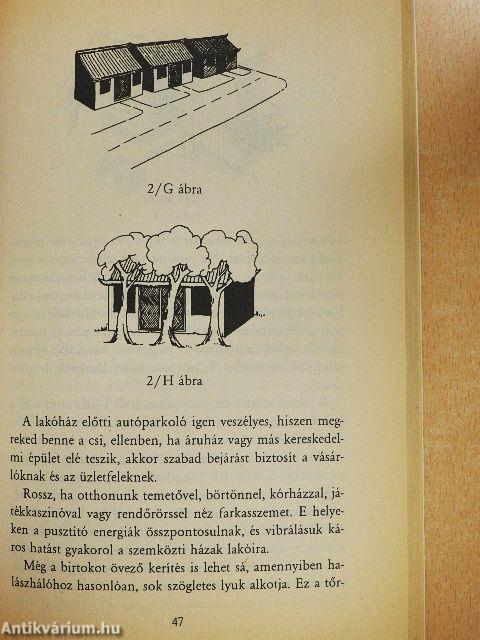 2/G ábra

2/H ábra

A lakóház előtti autóparkoló igen veszélyes, hiszen megreked benne a csi, ellenben, ha áruház vagy más kereskedelmi épület elé teszik, akkor szabad bejárást biztosít a vásárlóknak és az üzletfeleknek.

Rossz, ha otthonunk temetővel, börtönnel, kórházzal, játékkaszinóval vagy rendőrörssel néz farkasszemet. E helyeken a pusztító energiák összpontosulnak, és vibrálásuk káros hatást gyakorol a szemközti házak lakóira.

Még a birtokot övező kerítés is lehet sá, amennyiben halászhálóhoz hasonlóan, sok szögletes lyuk alkotja. Ez a tőr-

47

Antikvárium.hu